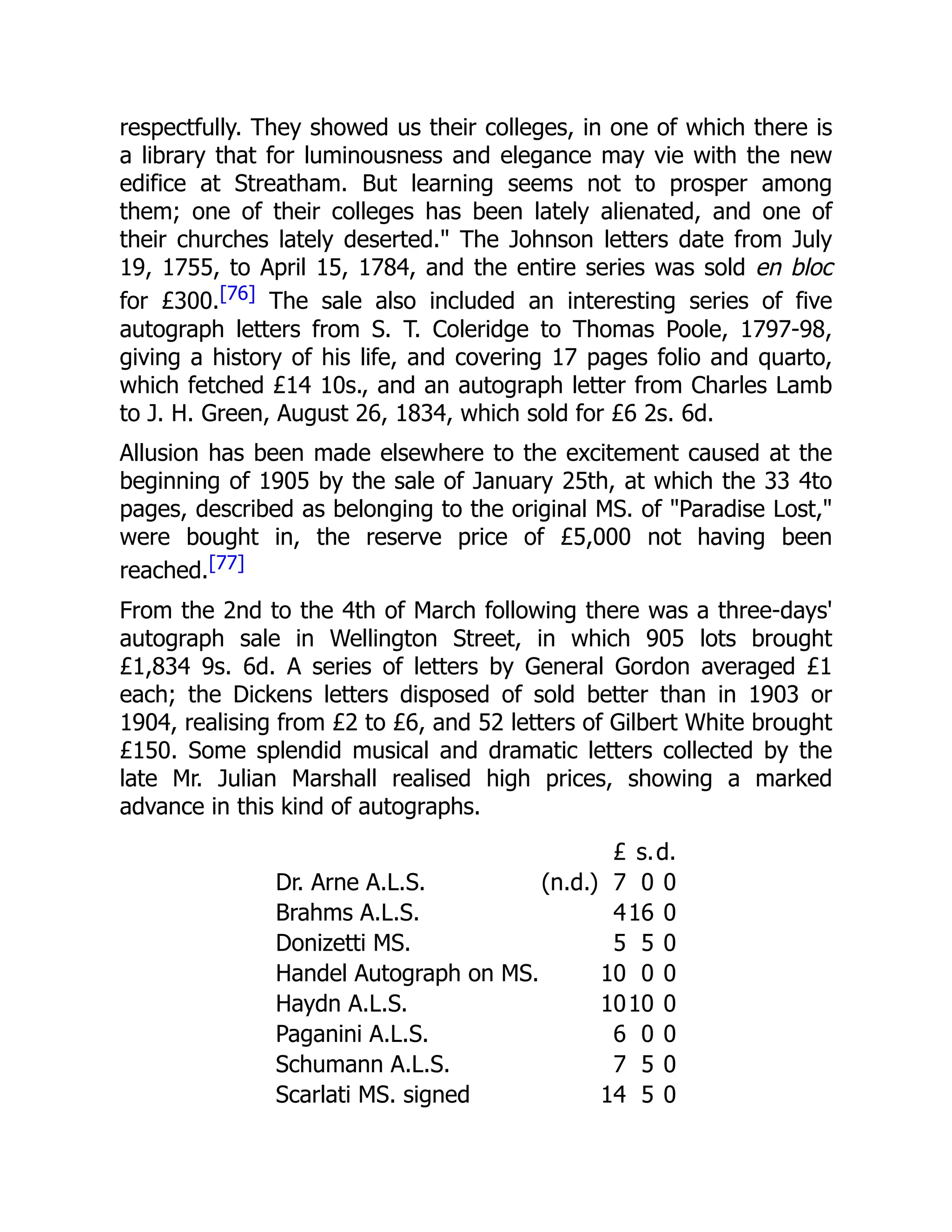 respectfully. They showed us their colleges, in one of which there is a library that for luminousness and elegance may vie with the new edifice at Streatham. But learning seems not to prosper among them; one of their colleges has been lately alienated, and one of their churches lately deserted." The Johnson letters date from July 19, 1755, to April 15, 1784, and the entire series was sold en bloc for £300.[76] The sale also included an interesting series of five autograph letters from S. T. Coleridge to Thomas Poole, 1797-98, giving a history of his life, and covering 17 pages folio and quarto, which fetched £14 10s., and an autograph letter from Charles Lamb to J. H. Green, August 26, 1834, which sold for £6 2s. 6d.

Allusion has been made elsewhere to the excitement caused at the beginning of 1905 by the sale of January 25th, at which the 33 4to pages, described as belonging to the original MS. of "Paradise Lost," were bought in, the reserve price of £5,000 not having been reached.[77]

From the 2nd to the 4th of March following there was a three-days' autograph sale in Wellington Street, in which 905 lots brought £1,834 9s. 6d. A series of letters by General Gordon averaged £1 each; the Dickens letters disposed of sold better than in 1903 or 1904, realising from £2 to £6, and 52 letters of Gilbert White brought £150. Some splendid musical and dramatic letters collected by the late Mr. Julian Marshall realised high prices, showing a marked advance in this kind of autographs.

| | | £ | s. | d. |
|---|---|---|---|---|
| Dr. Arne A.L.S. | (n.d.) | 7 | 0 | 0 |
| Brahms A.L.S. | | 4 | 16 | 0 |
| Donizetti MS. | | 5 | 5 | 0 |
| Handel Autograph on MS. | | 10 | 0 | 0 |
| Haydn A.L.S. | | 10 | 10 | 0 |
| Paganini A.L.S. | | 6 | 0 | 0 |
| Schumann A.L.S. | | 7 | 5 | 0 |
| Scarlati MS. signed | | 14 | 5 | 0 |